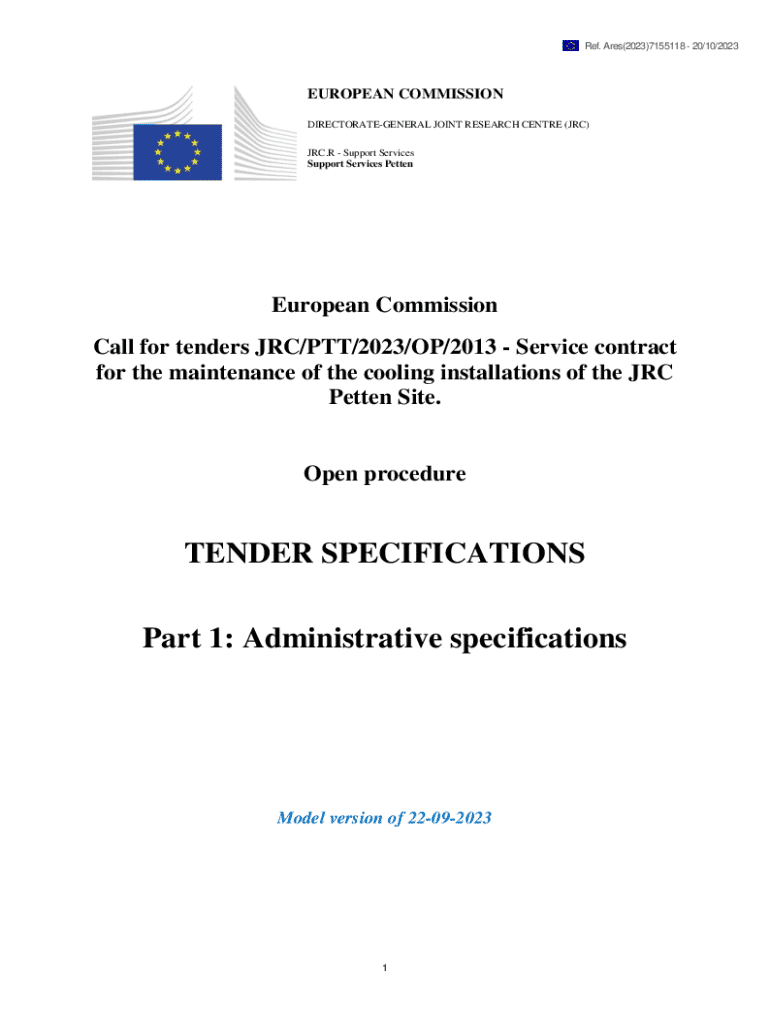 Ref. Ares(2023)7155118 - 20/10/2023

EUROPEAN COMMISSION

DIRECTORATE-GENERAL JOINT RESEARCH CENTRE (JRC)

JRC.R - Support Services
Support Services Petten

European Commission

Call for tenders JRC/PTT/2023/OP/2013 - Service contract for the maintenance of the cooling installations of the JRC Petten Site.

Open procedure

TENDER SPECIFICATIONS

Part 1: Administrative specifications

Model version of 22-09-2023

1